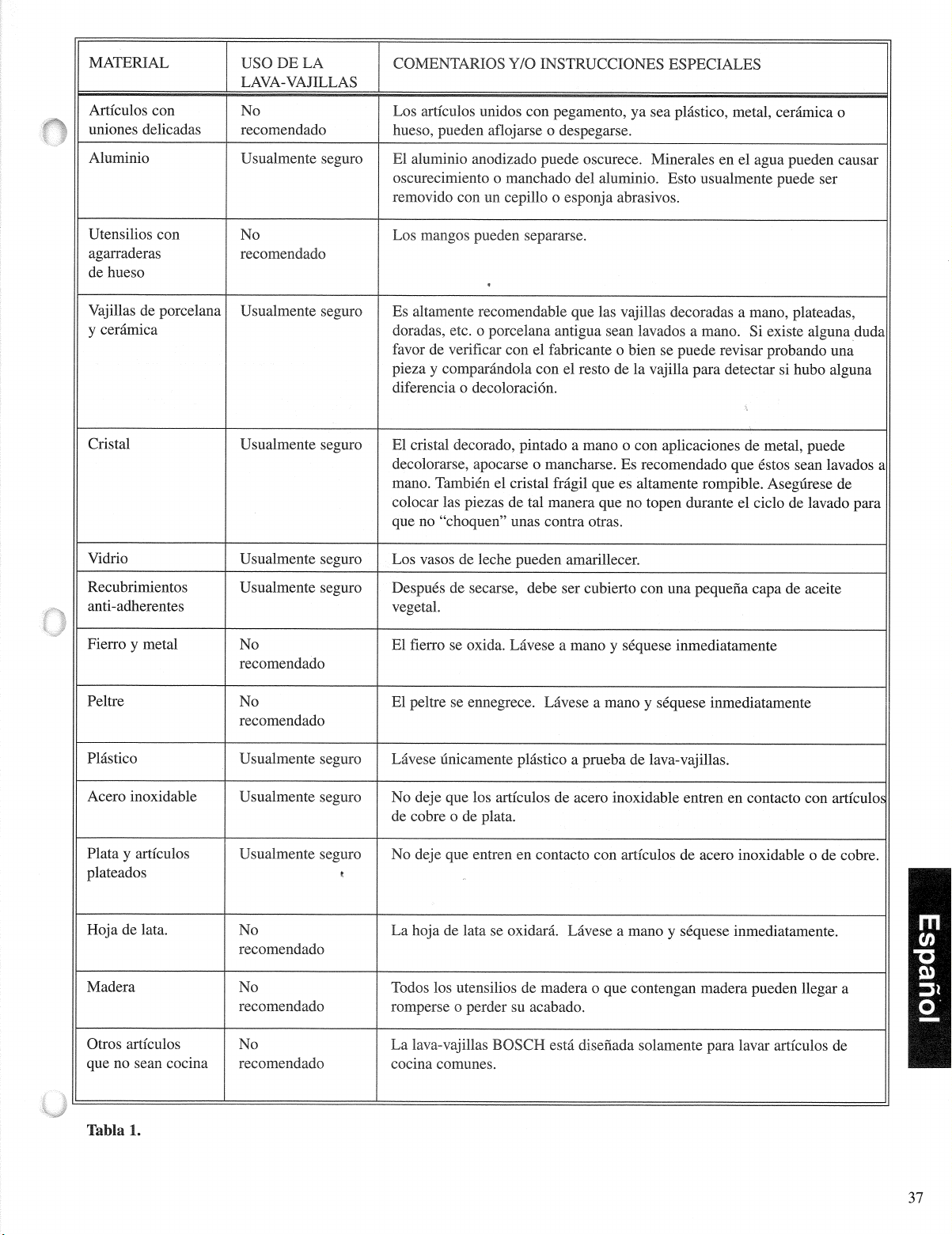 | MATERIAL | USO DE LA LAVA-VAJILLAS | COMENTARIOS Y/O INSTRUCCIONES ESPECIALES |
|---|---|---|
| Artículos con uniones delicadas | No recomendado | Los artículos unidos con pegamento, ya sea plástico, metal, cerámica o hueso, pueden aflojarse o despegarse. |
| Aluminio | Usualmente seguro | El aluminio anodizado puede oscurece. Minerales en el agua pueden causar oscurecimiento o manchado del aluminio. Esto usualmente puede ser removido con un cepillo o esponja abrasivos. |
| Utensilios con agarraderas de hueso | No recomendado | Los mangos pueden separarse. |
| Vajillas de porcelana y cerámica | Usualmente seguro | Es altamente recomendable que las vajillas decoradas a mano, plateadas, doradas, etc. o porcelana antigua sean lavados a mano. Si existe alguna duda favor de verificar con el fabricante o bien se puede revisar probando una pieza y comparándola con el resto de la vajilla para detectar si hubo alguna diferencia o decoloración. |
| Cristal | Usualmente seguro | El cristal decorado, pintado a mano o con aplicaciones de metal, puede decolorarse, apocarse o mancharse. Es recomendado que éstos sean lavados a mano. También el cristal frágil que es altamente rompible. Asegúrese de colocar las piezas de tal manera que no topen durante el ciclo de lavado para que no "choquen" unas contra otras. |
| Vidrio | Usualmente seguro | Los vasos de leche pueden amarillecer. |
| Recubrimientos anti-adherentes | Usualmente seguro | Después de secarse, debe ser cubierto con una pequeña capa de aceite vegetal. |
| Fierro y metal | No recomendado | El fierro se oxida. Lávese a mano y séquese inmediatamente |
| Peltre | No recomendado | El peltre se ennegrece. Lávese a mano y séquese inmediatamente |
| Plástico | Usualmente seguro | Lávese únicamente plástico a prueba de lava-vajillas. |
| Acero inoxidable | Usualmente seguro | No deje que los artículos de acero inoxidable entren en contacto con artículos de cobre o de plata. |
| Plata y artículos plateados | Usualmente seguro | No deje que entren en contacto con artículos de acero inoxidable o de cobre. |
| Hoja de lata. | No recomendado | La hoja de lata se oxidará. Lávese a mano y séquese inmediatamente. |
| Madera | No recomendado | Todos los utensilios de madera o que contengan madera pueden llegar a romperse o perder su acabado. |
| Otros artículos que no sean cocina | No recomendado | La lava-vajillas BOSCH está diseñada solamente para lavar artículos de cocina comunes. |

Tabla 1.

Español

37